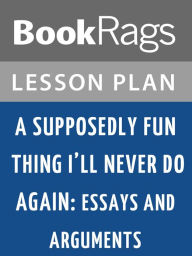 BookRags

LESSON PLAN

A SUPPOSEDLY FUN THING I'LL NEVER DO AGAIN: ESSAYS AND ARGUMENTS